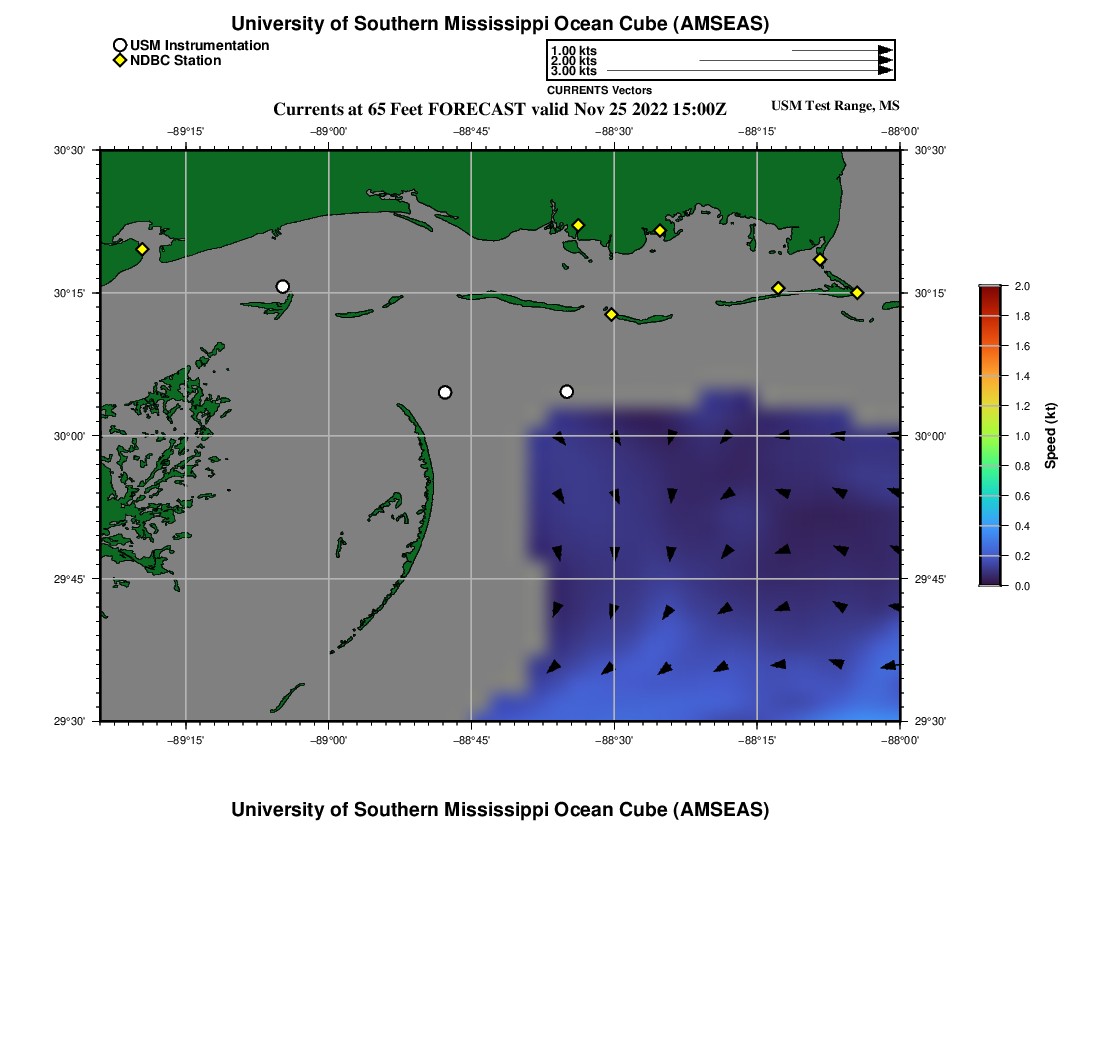 University of Southern Mississippi Ocean Cube (AMSEAS)

USM Instrumentation
NDBC Station

1.00 kts
2.00 kts
3.00 kts
CURRENTS Vectors

Currents at 65 Feet FORECAST valid Nov 25 2022 15:00Z

USM Test Range, MS

−89°15' −89°00' −88°45' −88°30' −88°15' −88°00'

30°30'
30°15'
30°00'
29°45'
29°30'

30°30'
30°15'
30°00'
29°45'
29°30'

−89°15' −89°00' −88°45' −88°30' −88°15' −88°00'

2.0
1.8
1.6
1.4
1.2
1.0
0.8
0.6
0.4
0.2
0.0
Speed (kt)

University of Southern Mississippi Ocean Cube (AMSEAS)